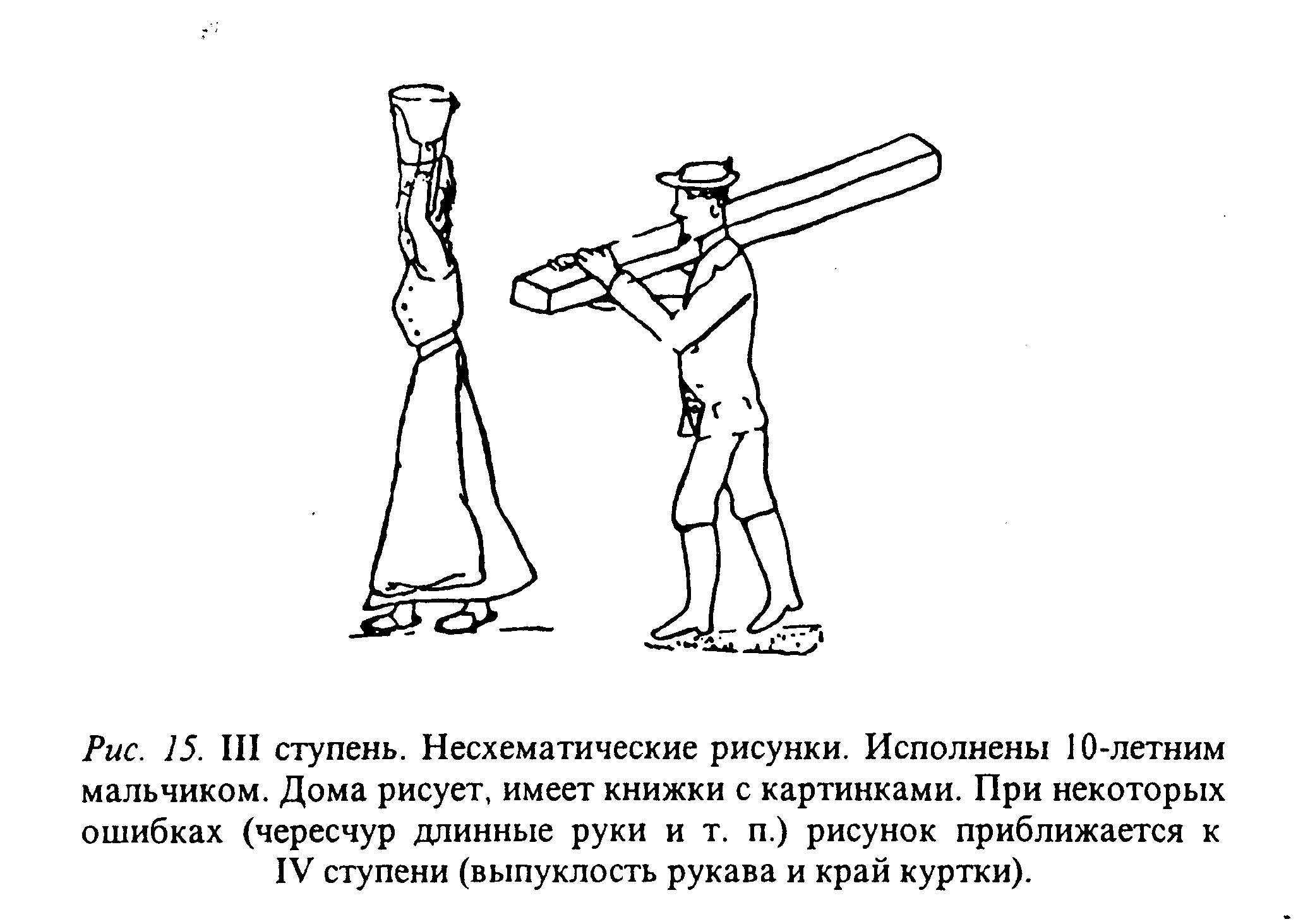 Рис. 15. III ступень. Несхематические рисунки. Исполнены 10-летним мальчиком. Дома рисует, имеет книжки с картинками. При некоторых ошибках (чересчур длинные руки и т. п.) рисунок приближается к IV ступени (выпуклость рукава и край куртки).